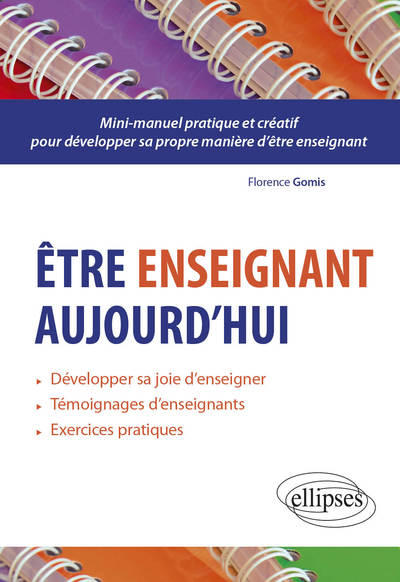 Mini-manuel pratique et créatif pour développer sa propre manière d'être enseignant

Florence Gomis

ÊTRE ENSEIGNANT AUJOURD'HUI

▸ Développer sa joie d'enseigner
▸ Témoignages d'enseignants
▸ Exercices pratiques

ellipses